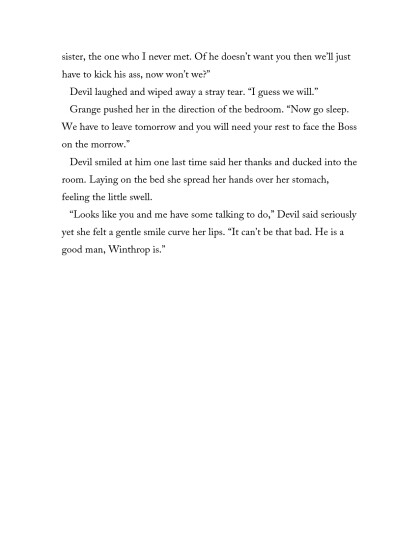 sister, the one who I never met. Of he doesn't want you then we'll just have to kick his ass, now won't we?"

Devil laughed and wiped away a stray tear. "I guess we will."

Grange pushed her in the direction of the bedroom. "Now go sleep. We have to leave tomorrow and you will need your rest to face the Boss on the morrow."

Devil smiled at him one last time said her thanks and ducked into the room. Laying on the bed she spread her hands over her stomach, feeling the little swell.

"Looks like you and me have some talking to do," Devil said seriously yet she felt a gentle smile curve her lips. "It can't be that bad. He is a good man, Winthrop is."